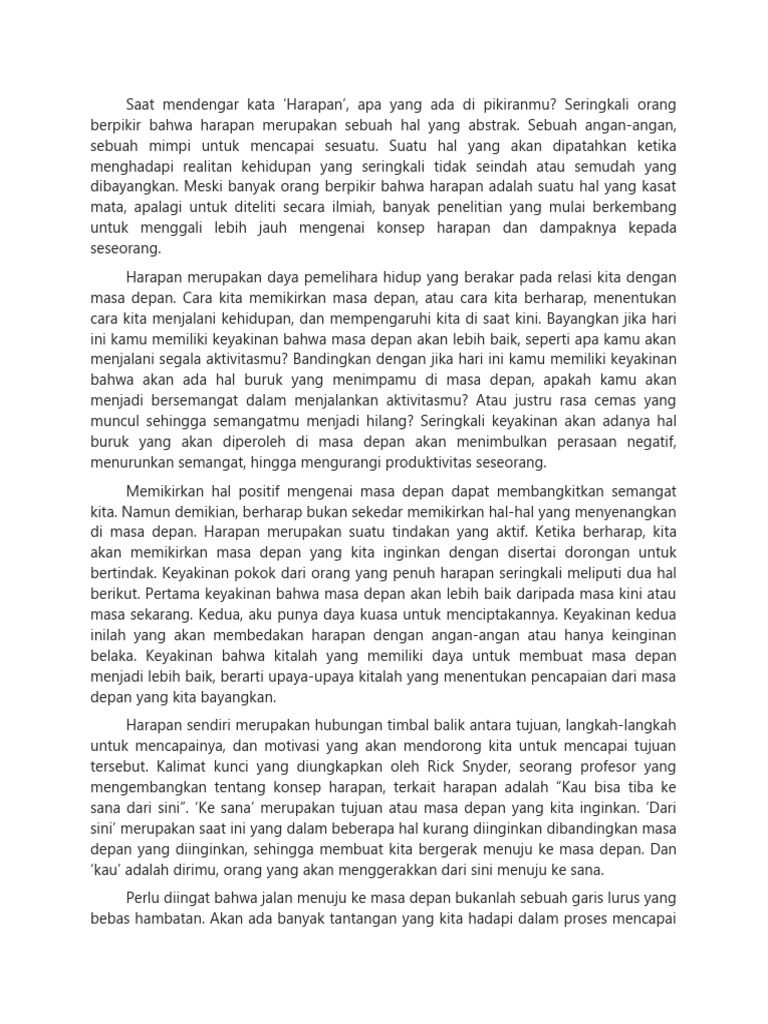 Saat mendengar kata 'Harapan', apa yang ada di pikiranmu? Seringkali orang berpikir bahwa harapan merupakan sebuah hal yang abstrak. Sebuah angan-angan, sebuah mimpi untuk mencapai sesuatu. Suatu hal yang akan dipatahkan ketika menghadapi realitan kehidupan yang seringkali tidak seindah atau semudah yang dibayangkan. Meski banyak orang berpikir bahwa harapan adalah suatu hal yang kasat mata, apalagi untuk diteliti secara ilmiah, banyak penelitian yang mulai berkembang untuk menggali lebih jauh mengenai konsep harapan dan dampaknya kepada seseorang.

Harapan merupakan daya pemelihara hidup yang berakar pada relasi kita dengan masa depan. Cara kita memikirkan masa depan, atau cara kita berharap, menentukan cara kita menjalani kehidupan, dan mempengaruhi kita di saat kini. Bayangkan jika hari ini kamu memiliki keyakinan bahwa masa depan akan lebih baik, seperti apa kamu akan menjalani segala aktivitasmu? Bandingkan dengan jika hari ini kamu memiliki keyakinan bahwa akan ada hal buruk yang menimpamu di masa depan, apakah kamu akan menjadi bersemangat dalam menjalankan aktivitasmu? Atau justru rasa cemas yang muncul sehingga semangatmu menjadi hilang? Seringkali keyakinan akan adanya hal buruk yang akan diperoleh di masa depan akan menimbulkan perasaan negatif, menurunkan semangat, hingga mengurangi produktivitas seseorang.

Memikirkan hal positif mengenai masa depan dapat membangkitkan semangat kita. Namun demikian, berharap bukan sekedar memikirkan hal-hal yang menyenangkan di masa depan. Harapan merupakan suatu tindakan yang aktif. Ketika berharap, kita akan memikirkan masa depan yang kita inginkan dengan disertai dorongan untuk bertindak. Keyakinan pokok dari orang yang penuh harapan seringkali meliputi dua hal berikut. Pertama keyakinan bahwa masa depan akan lebih baik daripada masa kini atau masa sekarang. Kedua, aku punya daya kuasa untuk menciptakannya. Keyakinan kedua inilah yang akan membedakan harapan dengan angan-angan atau hanya keinginan belaka. Keyakinan bahwa kitalah yang memiliki daya untuk membuat masa depan menjadi lebih baik, berarti upaya-upaya kitalah yang menentukan pencapaian dari masa depan yang kita bayangkan.

Harapan sendiri merupakan hubungan timbal balik antara tujuan, langkah-langkah untuk mencapainya, dan motivasi yang akan mendorong kita untuk mencapai tujuan tersebut. Kalimat kunci yang diungkapkan oleh Rick Snyder, seorang profesor yang mengembangkan tentang konsep harapan, terkait harapan adalah "Kau bisa tiba ke sana dari sini". 'Ke sana' merupakan tujuan atau masa depan yang kita inginkan. 'Dari sini' merupakan saat ini yang dalam beberapa hal kurang diinginkan dibandingkan masa depan yang diinginkan, sehingga membuat kita bergerak menuju ke masa depan. Dan 'kau' adalah dirimu, orang yang akan menggerakkan dari sini menuju ke sana.

Perlu diingat bahwa jalan menuju ke masa depan bukanlah sebuah garis lurus yang bebas hambatan. Akan ada banyak tantangan yang kita hadapi dalam proses mencapai